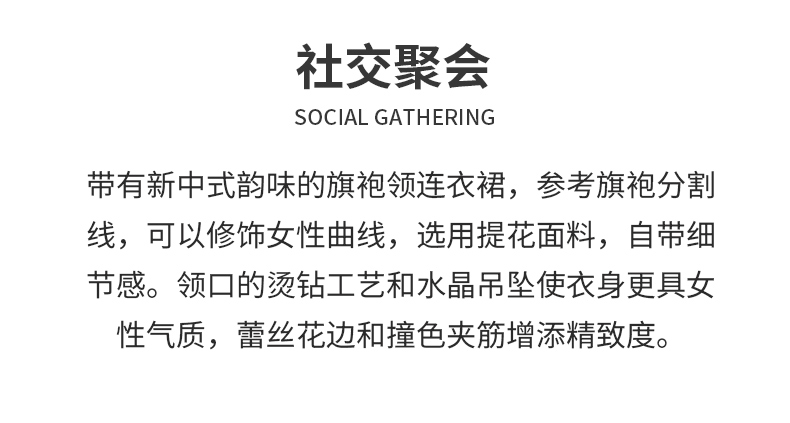 社交聚会

SOCIAL GATHERING

带有新中式韵味的旗袍领连衣裙，参考旗袍分割线，可以修饰女性曲线，选用提花面料，自带细节感。领口的烫钻工艺和水晶吊坠使衣身更具女性气质，蕾丝花边和撞色夹筋增添精致度。